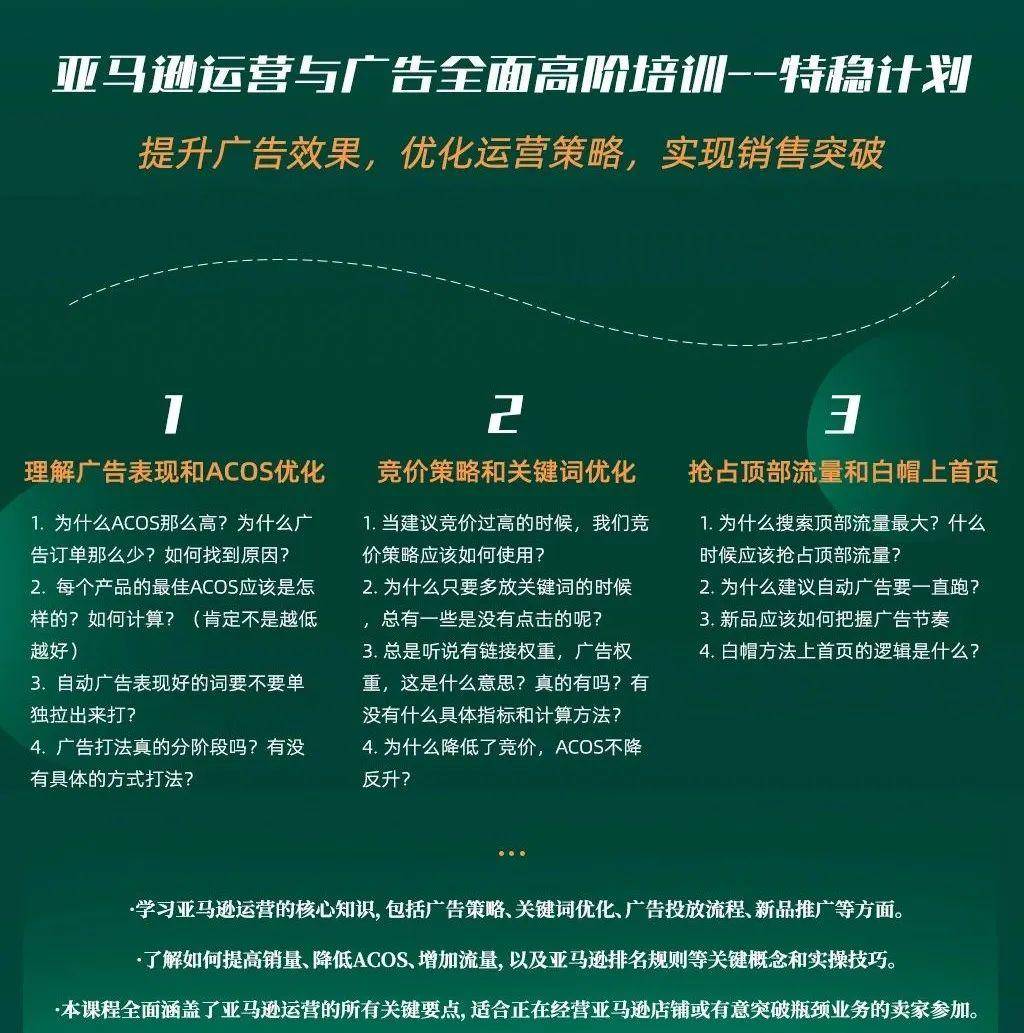 亚马逊运营与广告全面高阶培训--特稳计划

提升广告效果，优化运营策略，实现销售突破

1

理解广告表现和ACOS优化

1. 为什么ACOS那么高？为什么广告订单那么少？如何找到原因？
2. 每个产品的最佳ACOS应该是怎样的？如何计算？（肯定不是越低越好）
3. 自动广告表现好的词要不要单独拉出来打？
4. 广告打法真的分阶段吗？有没有具体的方式打法？

2

竞价策略和关键词优化

1. 当建议竞价过高的时候，我们竞价策略应该如何使用？
2. 为什么只要多放关键词的时候，总有一些是没有点击的呢？
3. 总是听说有链接权重，广告权重，这是什么意思？真的有吗？有没有什么具体指标和计算方法？
4. 为什么降低了竞价，ACOS不降反升？

3

抢占顶部流量和白帽上首页

1. 为什么搜索顶部流量最大？什么时候应该抢占顶部流量？
2. 为什么建议自动广告要一直跑？
3. 新品应该如何把握广告节奏
4. 白帽方法上首页的逻辑是什么？

...

·学习亚马逊运营的核心知识，包括广告策略、关键词优化、广告投放流程、新品推广等方面。

·了解如何提高销量、降低ACOS、增加流量，以及亚马逊排名规则等关键概念和实操技巧。

·本课程全面涵盖了亚马逊运营的所有关键要点，适合正在经营亚马逊店铺或有意突破瓶颈业务的卖家参加。